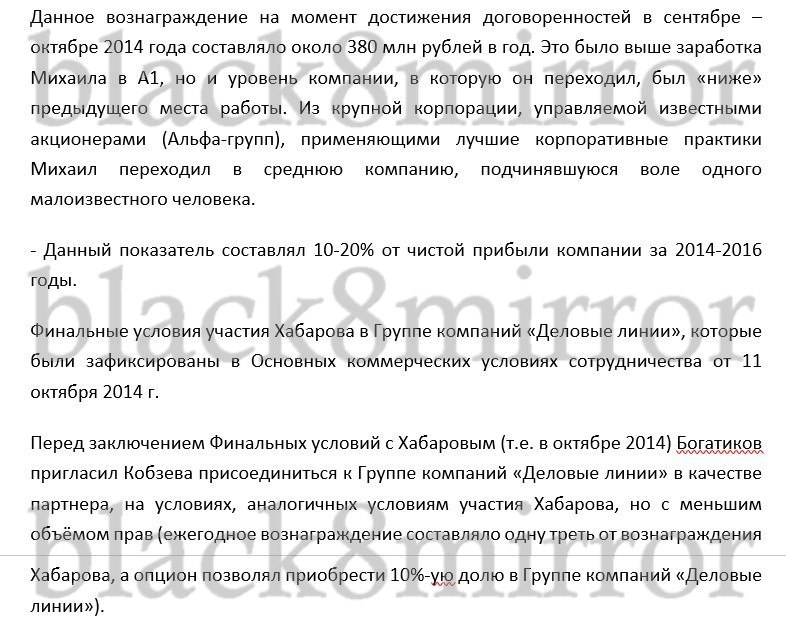 Данное вознаграждение на момент достижения договоренностей в сентябре – октябре 2014 года составляло около 380 млн рублей в год. Это было выше заработка Михаила в А1, но и уровень компании, в которую он переходил, был «ниже» предыдущего места работы. Из крупной корпорации, управляемой известными акционерами (Альфа-групп), применяющими лучшие корпоративные практики Михаил переходил в среднюю компанию, подчинявшуюся воле одного малоизвестного человека.

- Данный показатель составлял 10-20% от чистой прибыли компании за 2014-2016 годы.

Финальные условия участия Хабарова в Группе компаний «Деловые линии», которые были зафиксированы в Основных коммерческих условиях сотрудничества от 11 октября 2014 г.

Перед заключением Финальных условий с Хабаровым (т.е. в октябре 2014) Богатиков пригласил Кобзева присоединиться к Группе компаний «Деловые линии» в качестве партнера, на условиях, аналогичных условиям участия Хабарова, но с меньшим объёмом прав (ежегодное вознаграждение составляло одну треть от вознаграждения

Хабарова, а опцион позволял приобрести 10%-ую долю в Группе компаний «Деловые линии»).

black8mirror
black8mirror
black8mirror